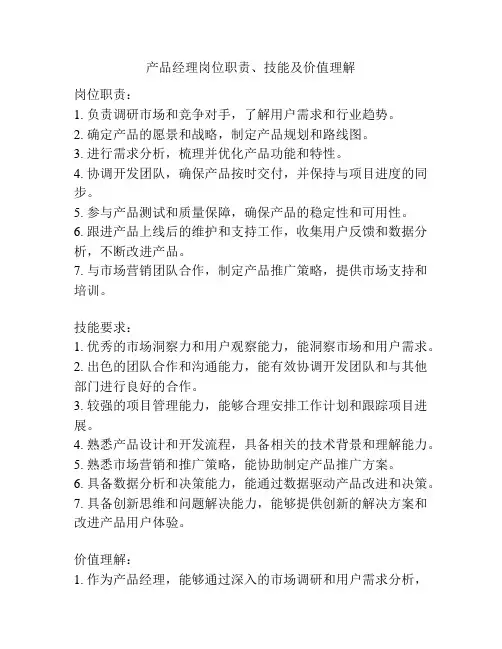 产品经理岗位职责、技能及价值理解

岗位职责：
1. 负责调研市场和竞争对手，了解用户需求和行业趋势。
2. 确定产品的愿景和战略，制定产品规划和路线图。
3. 进行需求分析，梳理并优化产品功能和特性。
4. 协调开发团队，确保产品按时交付，并保持与项目进度的同步。
5. 参与产品测试和质量保障，确保产品的稳定性和可用性。
6. 跟进产品上线后的维护和支持工作，收集用户反馈和数据分析，不断改进产品。
7. 与市场营销团队合作，制定产品推广策略，提供市场支持和培训。

技能要求：
1. 优秀的市场洞察力和用户观察能力，能洞察市场和用户需求。
2. 出色的团队合作和沟通能力，能有效协调开发团队和与其他部门进行良好的合作。
3. 较强的项目管理能力，能够合理安排工作计划和跟踪项目进展。
4. 熟悉产品设计和开发流程，具备相关的技术背景和理解能力。
5. 熟悉市场营销和推广策略，能协助制定产品推广方案。
6. 具备数据分析和决策能力，能通过数据驱动产品改进和决策。
7. 具备创新思维和问题解决能力，能够提供创新的解决方案和改进产品用户体验。

价值理解：
1. 作为产品经理，能够通过深入的市场调研和用户需求分析，